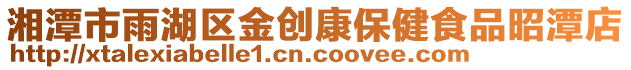 湘潭市雨湖区金创康保健食品昭潭店
http://xtalexiabelle1.cn.coovee.com